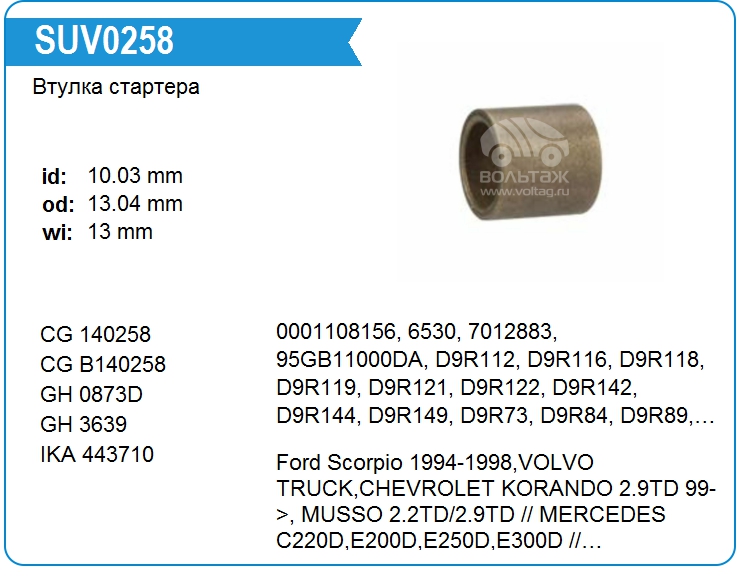 SUV0258

Втулка стартера

id: 10.03 mm
od: 13.04 mm
wi: 13 mm

CG 140258
CG B140258
GH 0873D
GH 3639
IKA 443710

0001108156, 6530, 7012883, 95GB11000DA, D9R112, D9R116, D9R118, D9R119, D9R121, D9R122, D9R142, D9R144, D9R149, D9R73, D9R84, D9R89,…

Ford Scorpio 1994-1998,VOLVO TRUCK,CHEVROLET KORANDO 2.9TD 99->, MUSSO 2.2TD/2.9TD // MERCEDES C220D,E200D,E250D,E300D //…

ВОЛЬТАЖ
www.voltag.ru